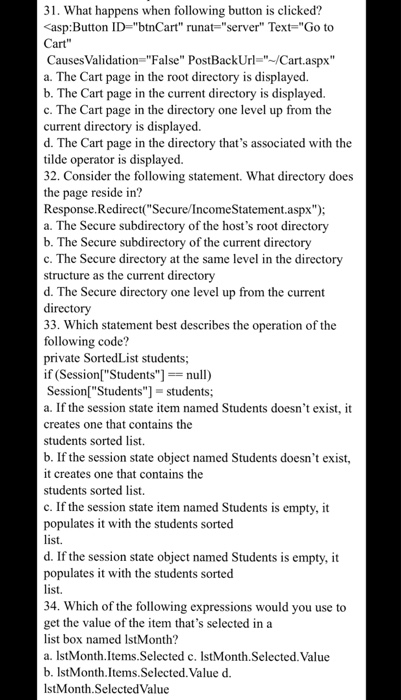 31. What happens when following button is clicked?
<asp:Button ID="btnCart" runat="server" Text="Go to Cart"
CausesValidation="False" PostBackUrl="~/Cart.aspx"
a. The Cart page in the root directory is displayed.
b. The Cart page in the current directory is displayed.
c. The Cart page in the directory one level up from the current directory is displayed.
d. The Cart page in the directory that's associated with the tilde operator is displayed.
32. Consider the following statement. What directory does the page reside in?
Response.Redirect("Secure/IncomeStatement.aspx");
a. The Secure subdirectory of the host's root directory
b. The Secure subdirectory of the current directory
c. The Secure directory at the same level in the directory structure as the current directory
d. The Secure directory one level up from the current directory
33. Which statement best describes the operation of the following code?
private SortedList students;
if (Session["Students"] == null)
Session["Students"] = students;
a. If the session state item named Students doesn't exist, it creates one that contains the
students sorted list.
b. If the session state object named Students doesn't exist, it creates one that contains the
students sorted list.
c. If the session state item named Students is empty, it populates it with the students sorted
list.
d. If the session state object named Students is empty, it populates it with the students sorted
list.
34. Which of the following expressions would you use to get the value of the item that's selected in a
list box named lstMonth?
a. lstMonth.Items.Selected c. lstMonth.Selected.Value
b. lstMonth.Items.Selected.Value d.
lstMonth.SelectedValue